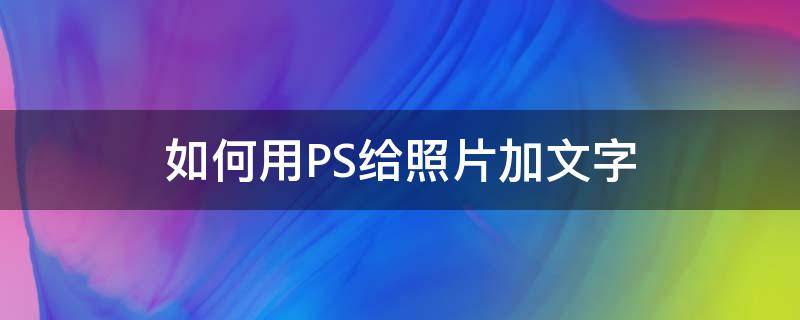 如何用PS给照片加文字